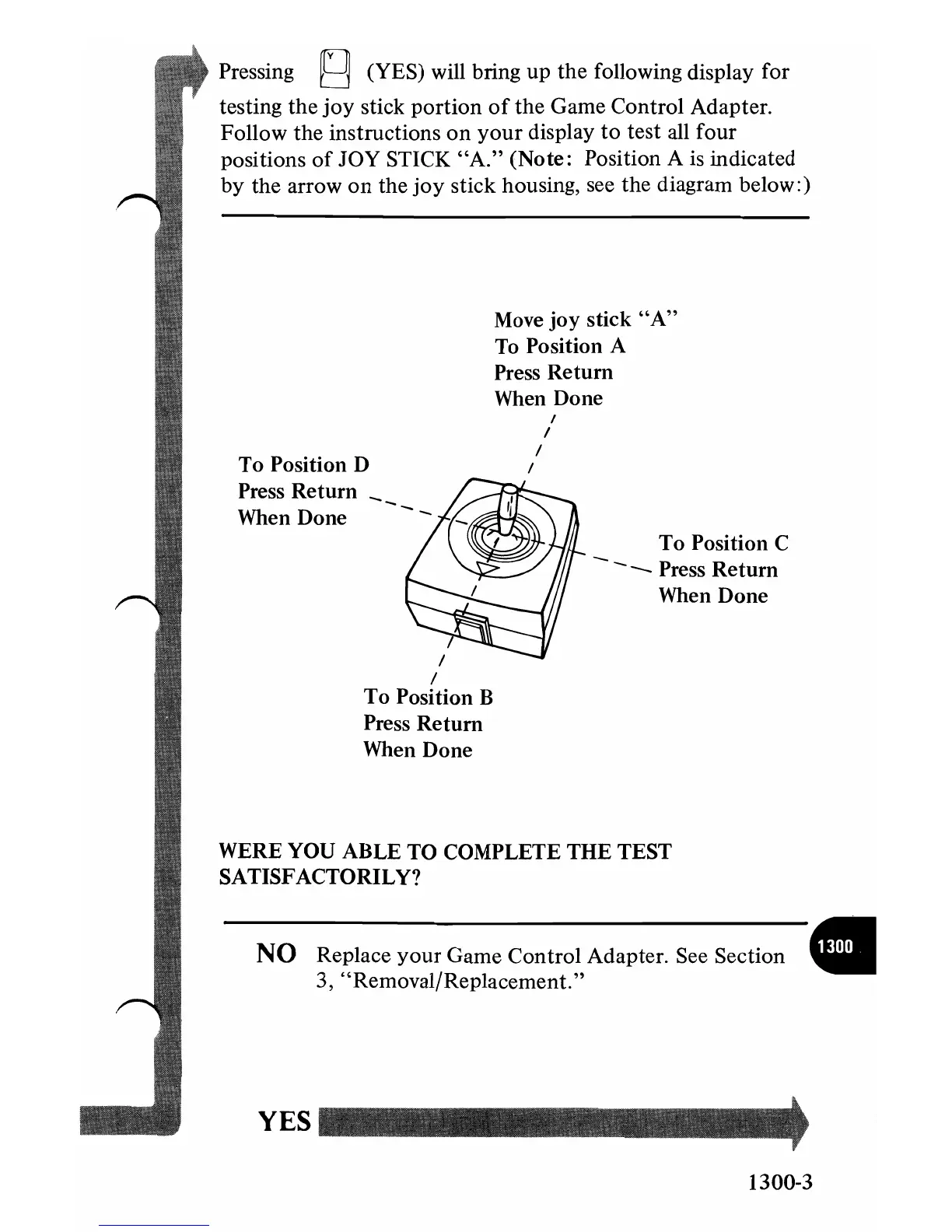 Pressing Y (YES) will bring up the following display for testing the joy stick portion of the Game Control Adapter. Follow the instructions on your display to test all four positions of JOY STICK "A." (Note: Position A is indicated by the arrow on the joy stick housing, see the diagram below:)

Move joy stick "A"
To Position A
Press Return
When Done

To Position D
Press Return
When Done

To Position C
Press Return
When Done

To Position B
Press Return
When Done

WERE YOU ABLE TO COMPLETE THE TEST SATISFACTORILY?

NO Replace your Game Control Adapter. See Section 3, "Removal/Replacement."

1300

YES

1300-3